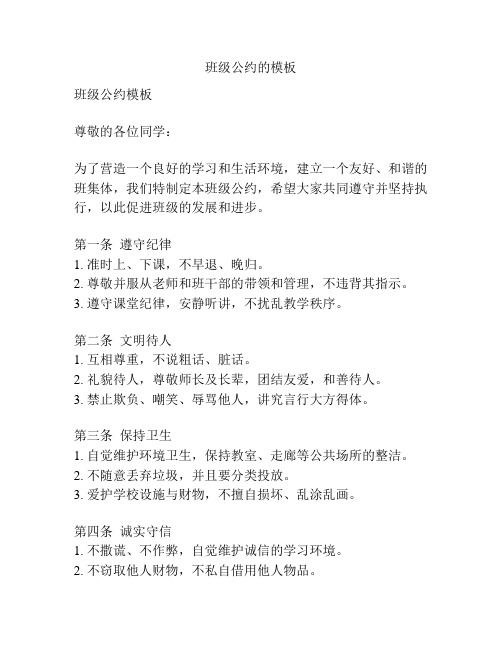 班级公约的模板

班级公约模板

尊敬的各位同学：

为了营造一个良好的学习和生活环境，建立一个友好、和谐的班集体，我们特制定本班级公约，希望大家共同遵守并坚持执行，以此促进班级的发展和进步。

第一条 遵守纪律
1. 准时上、下课，不早退、晚归。
2. 尊敬并服从老师和班干部的带领和管理，不违背其指示。
3. 遵守课堂纪律，安静听讲，不扰乱教学秩序。

第二条 文明待人
1. 互相尊重，不说粗话、脏话。
2. 礼貌待人，尊敬师长及长辈，团结友爱，和善待人。
3. 禁止欺负、嘲笑、辱骂他人，讲究言行大方得体。

第三条 保持卫生
1. 自觉维护环境卫生，保持教室、走廊等公共场所的整洁。
2. 不随意丢弃垃圾，并且要分类投放。
3. 爱护学校设施与财物，不擅自损坏、乱涂乱画。

第四条 诚实守信
1. 不撒谎、不作弊，自觉维护诚信的学习环境。
2. 不窃取他人财物，不私自借用他人物品。